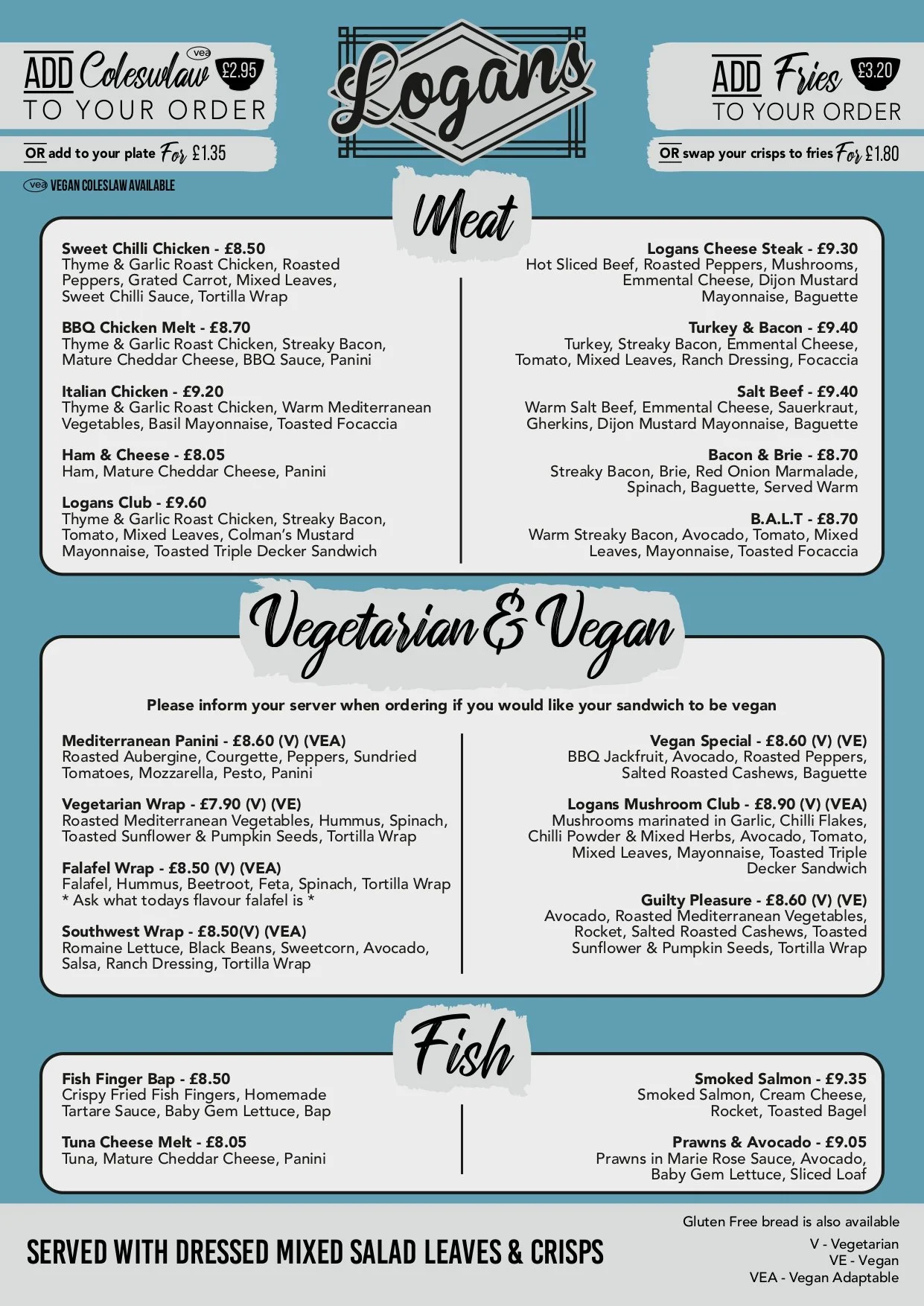 ADD Coleslaw vea £2.95
TO YOUR ORDER

OR add to your plate For £1.35

vea VEGAN COLESLAW AVAILABLE

Logans

ADD Fries £3.20
TO YOUR ORDER

OR swap your crisps to fries For £1.80

Meat

Sweet Chilli Chicken - £8.50
Thyme & Garlic Roast Chicken, Roasted Peppers, Grated Carrot, Mixed Leaves, Sweet Chilli Sauce, Tortilla Wrap

BBQ Chicken Melt - £8.70
Thyme & Garlic Roast Chicken, Streaky Bacon, Mature Cheddar Cheese, BBQ Sauce, Panini

Italian Chicken - £9.20
Thyme & Garlic Roast Chicken, Warm Mediterranean Vegetables, Basil Mayonnaise, Toasted Focaccia

Ham & Cheese - £8.05
Ham, Mature Cheddar Cheese, Panini

Logans Club - £9.60
Thyme & Garlic Roast Chicken, Streaky Bacon, Tomato, Mixed Leaves, Colman's Mustard Mayonnaise, Toasted Triple Decker Sandwich

Logans Cheese Steak - £9.30
Hot Sliced Beef, Roasted Peppers, Mushrooms, Emmental Cheese, Dijon Mustard Mayonnaise, Baguette

Turkey & Bacon - £9.40
Turkey, Streaky Bacon, Emmental Cheese, Tomato, Mixed Leaves, Ranch Dressing, Focaccia

Salt Beef - £9.40
Warm Salt Beef, Emmental Cheese, Sauerkraut, Gherkins, Dijon Mustard Mayonnaise, Baguette

Bacon & Brie - £8.70
Streaky Bacon, Brie, Red Onion Marmalade, Spinach, Baguette, Served Warm

B.A.L.T - £8.70
Warm Streaky Bacon, Avocado, Tomato, Mixed Leaves, Mayonnaise, Toasted Focaccia

Vegetarian & Vegan

Please inform your server when ordering if you would like your sandwich to be vegan

Mediterranean Panini - £8.60 (V) (VEA)
Roasted Aubergine, Courgette, Peppers, Sundried Tomatoes, Mozzarella, Pesto, Panini

Vegetarian Wrap - £7.90 (V) (VE)
Roasted Mediterranean Vegetables, Hummus, Spinach, Toasted Sunflower & Pumpkin Seeds, Tortilla Wrap

Falafel Wrap - £8.50 (V) (VEA)
Falafel, Hummus, Beetroot, Feta, Spinach, Tortilla Wrap
* Ask what todays flavour falafel is *

Southwest Wrap - £8.50(V) (VEA)
Romaine Lettuce, Black Beans, Sweetcorn, Avocado, Salsa, Ranch Dressing, Tortilla Wrap

Vegan Special - £8.60 (V) (VE)
BBQ Jackfruit, Avocado, Roasted Peppers, Salted Roasted Cashews, Baguette

Logans Mushroom Club - £8.90 (V) (VEA)
Mushrooms marinated in Garlic, Chilli Flakes, Chilli Powder & Mixed Herbs, Avocado, Tomato, Mixed Leaves, Mayonnaise, Toasted Triple Decker Sandwich

Guilty Pleasure - £8.60 (V) (VE)
Avocado, Roasted Mediterranean Vegetables, Rocket, Salted Roasted Cashews, Toasted Sunflower & Pumpkin Seeds, Tortilla Wrap

Fish

Fish Finger Bap - £8.50
Crispy Fried Fish Fingers, Homemade Tartare Sauce, Baby Gem Lettuce, Bap

Tuna Cheese Melt - £8.05
Tuna, Mature Cheddar Cheese, Panini

Smoked Salmon - £9.35
Smoked Salmon, Cream Cheese, Rocket, Toasted Bagel

Prawns & Avocado - £9.05
Prawns in Marie Rose Sauce, Avocado, Baby Gem Lettuce, Sliced Loaf

SERVED WITH DRESSED MIXED SALAD LEAVES & CRISPS

Gluten Free bread is also available
V - Vegetarian
VE - Vegan
VEA - Vegan Adaptable